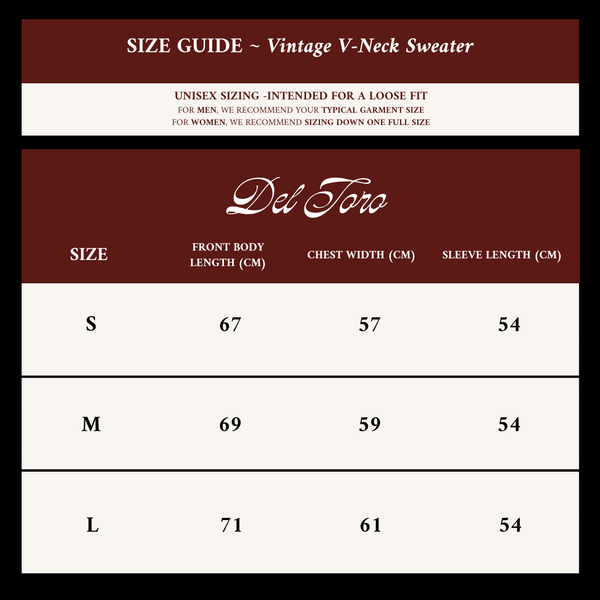 SIZE GUIDE ~ Vintage V-Neck Sweater

UNISEX SIZING -INTENDED FOR A LOOSE FIT
FOR MEN, WE RECOMMEND YOUR TYPICAL GARMENT SIZE
FOR WOMEN, WE RECOMMEND SIZING DOWN ONE FULL SIZE

Del Toro

| SIZE | FRONT BODY LENGTH (CM) | CHEST WIDTH (CM) | SLEEVE LENGTH (CM) |
|---|---|---|---|
| S | 67 | 57 | 54 |
| M | 69 | 59 | 54 |
| L | 71 | 61 | 54 |